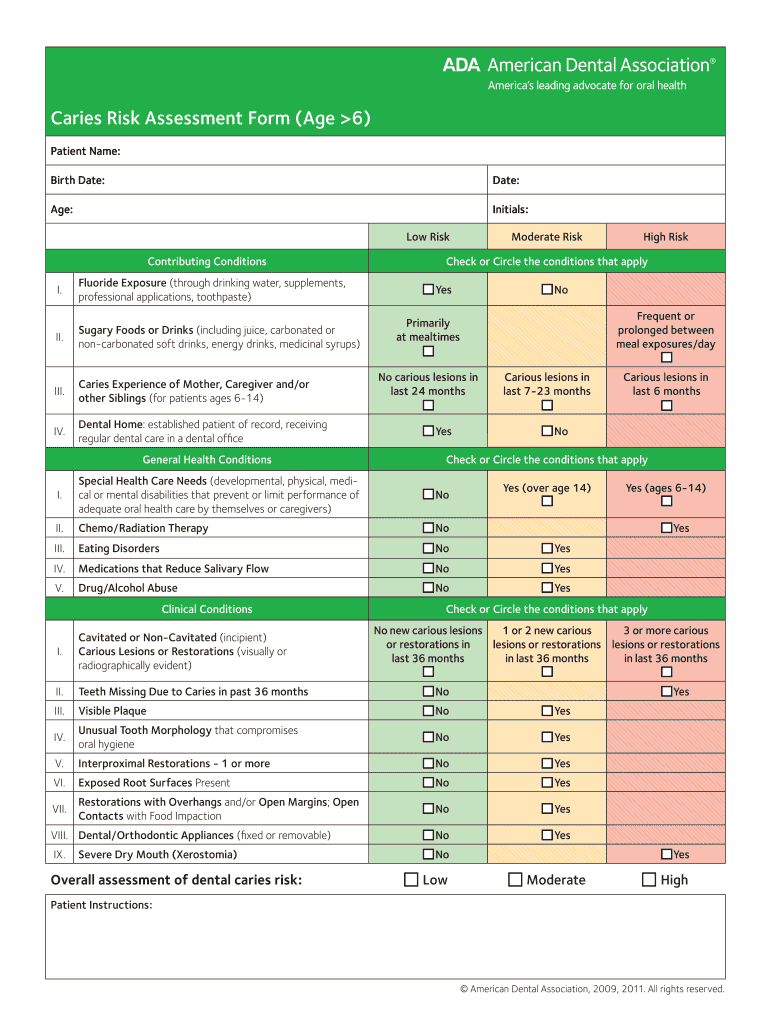 ADA American Dental Association®
America's leading advocate for oral health

Caries Risk Assessment Form (Age >6)

Patient Name:

Birth Date: Date:

Age: Initials:

| | | Low Risk | Moderate Risk | High Risk |
|---|---|---|---|---|
| | Contributing Conditions | Check or Circle the conditions that apply | | |
| I. | Fluoride Exposure (through drinking water, supplements, professional applications, toothpaste) | ☐Yes | ☐No | |
| II. | Sugary Foods or Drinks (including juice, carbonated or non-carbonated soft drinks, energy drinks, medicinal syrups) | Primarily at mealtimes ☐ | | Frequent or prolonged between meal exposures/day ☐ |
| III. | Caries Experience of Mother, Caregiver and/or other Siblings (for patients ages 6-14) | No carious lesions in last 24 months ☐ | Carious lesions in last 7-23 months ☐ | Carious lesions in last 6 months ☐ |
| IV. | Dental Home: established patient of record, receiving regular dental care in a dental office | ☐Yes | ☐No | |
| | General Health Conditions | Check or Circle the conditions that apply | | |
| I. | Special Health Care Needs (developmental, physical, medical or mental disabilities that prevent or limit performance of adequate oral health care by themselves or caregivers) | ☐No | Yes (over age 14) ☐ | Yes (ages 6-14) ☐ |
| II. | Chemo/Radiation Therapy | ☐No | | ☐Yes |
| III. | Eating Disorders | ☐No | ☐Yes | |
| IV. | Medications that Reduce Salivary Flow | ☐No | ☐Yes | |
| V. | Drug/Alcohol Abuse | ☐No | ☐Yes | |
| | Clinical Conditions | Check or Circle the conditions that apply | | |
| I. | Cavitated or Non-Cavitated (incipient) Carious Lesions or Restorations (visually or radiographically evident) | No new carious lesions or restorations in last 36 months ☐ | 1 or 2 new carious lesions or restorations in last 36 months ☐ | 3 or more carious lesions or restorations in last 36 months ☐ |
| II. | Teeth Missing Due to Caries in past 36 months | ☐No | | ☐Yes |
| III. | Visible Plaque | ☐No | ☐Yes | |
| IV. | Unusual Tooth Morphology that compromises oral hygiene | ☐No | ☐Yes | |
| V. | Interproximal Restorations - 1 or more | ☐No | ☐Yes | |
| VI. | Exposed Root Surfaces Present | ☐No | ☐Yes | |
| VII. | Restorations with Overhangs and/or Open Margins; Open Contacts with Food Impaction | ☐No | ☐Yes | |
| VIII. | Dental/Orthodontic Appliances (fixed or removable) | ☐No | ☐Yes | |
| IX. | Severe Dry Mouth (Xerostomia) | ☐No | | ☐Yes |

Overall assessment of dental caries risk: ☐ Low ☐ Moderate ☐ High

Patient Instructions:

© American Dental Association, 2009, 2011. All rights reserved.